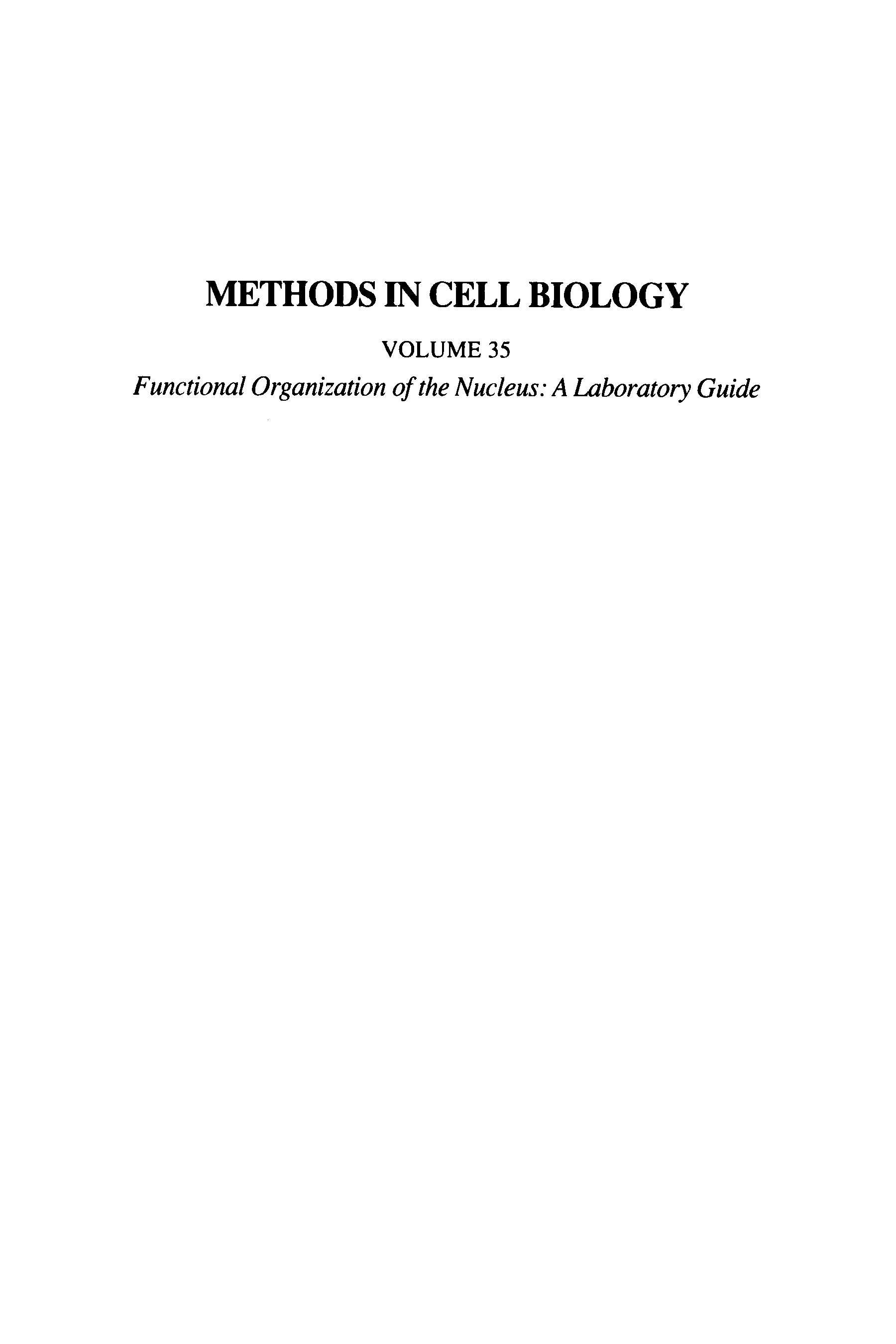 METHODS IN CELL BIOLOGY

VOLUME 35

Functional Organization of the Nucleus: A Laboratory Guide